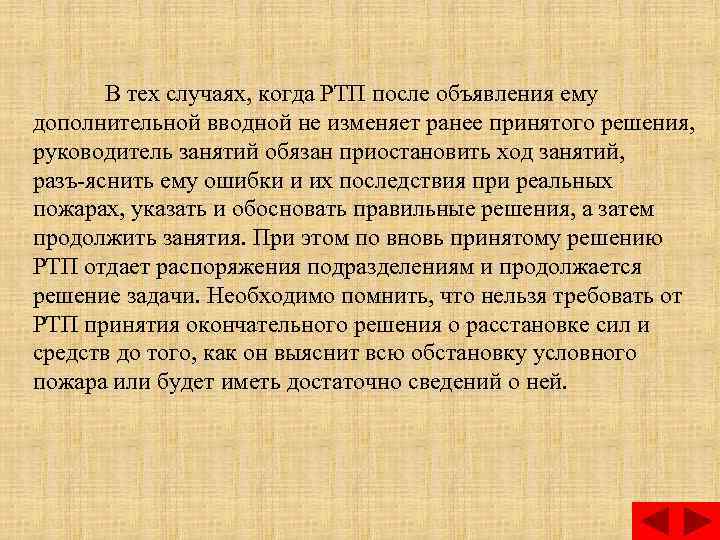 В тех случаях, когда РТП после объявления ему дополнительной вводной не изменяет ранее принятого решения, руководитель занятий обязан приостановить ход занятий, разъ-яснить ему ошибки и их последствия при реальных пожарах, указать и обосновать правильные решения, а затем продолжить занятия. При этом по вновь принятому решению РТП отдает распоряжения подразделениям и продолжается решение задачи. Необходимо помнить, что нельзя требовать от РТП принятия окончательного решения о расстановке сил и средств до того, как он выяснит всю обстановку условного пожара или будет иметь достаточно сведений о ней.